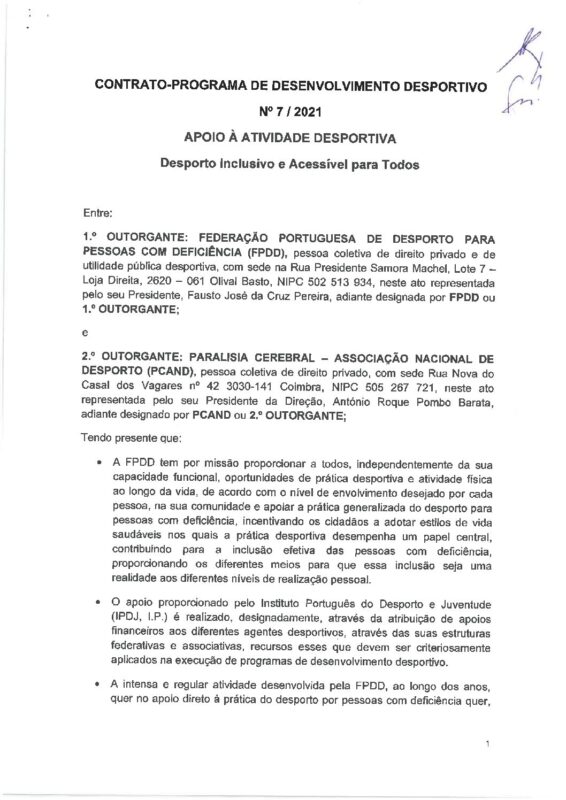 CONTRATO-PROGRAMA DE DESENVOLVIMENTO DESPORTIVO

Nº 7 / 2021

APOIO À ATIVIDADE DESPORTIVA

Desporto Inclusivo e Acessível para Todos

Entre:

1.º OUTORGANTE: FEDERAÇÃO PORTUGUESA DE DESPORTO PARA PESSOAS COM DEFICIÊNCIA (FPDD), pessoa coletiva de direito privado e de utilidade pública desportiva, com sede na Rua Presidente Samora Machel, Lote 7 – Loja Direita, 2620 – 061 Olival Basto, NIPC 502 513 934, neste ato representada pelo seu Presidente, Fausto José da Cruz Pereira, adiante designada por FPDD ou 1.º OUTORGANTE;

e

2.º OUTORGANTE: PARALISIA CEREBRAL – ASSOCIAÇÃO NACIONAL DE DESPORTO (PCAND), pessoa coletiva de direito privado, com sede Rua Nova do Casal dos Vagares nº 42 3030-141 Coimbra, NIPC 505 267 721, neste ato representada pelo seu Presidente da Direção, António Roque Pombo Barata, adiante designado por PCAND ou 2.º OUTORGANTE;

Tendo presente que:

• A FPDD tem por missão proporcionar a todos, independentemente da sua capacidade funcional, oportunidades de prática desportiva e atividade física ao longo da vida, de acordo com o nível de envolvimento desejado por cada pessoa, na sua comunidade e apoiar a prática generalizada do desporto para pessoas com deficiência, incentivando os cidadãos a adotar estilos de vida saudáveis nos quais a prática desportiva desempenha um papel central, contribuindo para a inclusão efetiva das pessoas com deficiência, proporcionando os diferentes meios para que essa inclusão seja uma realidade aos diferentes níveis de realização pessoal.

• O apoio proporcionado pelo Instituto Português do Desporto e Juventude (IPDJ, I.P.) é realizado, designadamente, através da atribuição de apoios financeiros aos diferentes agentes desportivos, através das suas estruturas federativas e associativas, recursos esses que devem ser criteriosamente aplicados na execução de programas de desenvolvimento desportivo.

• A intensa e regular atividade desenvolvida pela FPDD, ao longo dos anos, quer no apoio direto à prática do desporto por pessoas com deficiência quer,

1